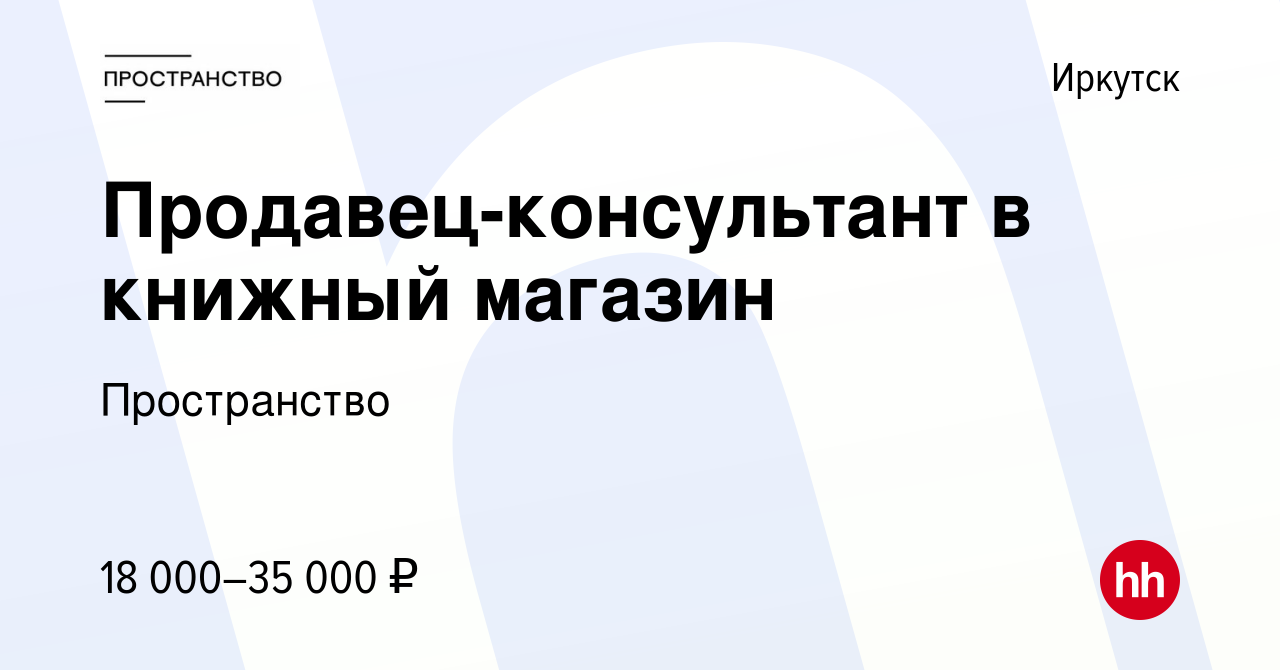 ПРОСТРАНСТВО

Иркутск

Продавец-консультант в книжный магазин

Пространство

18 000–35 000 ₽

hh